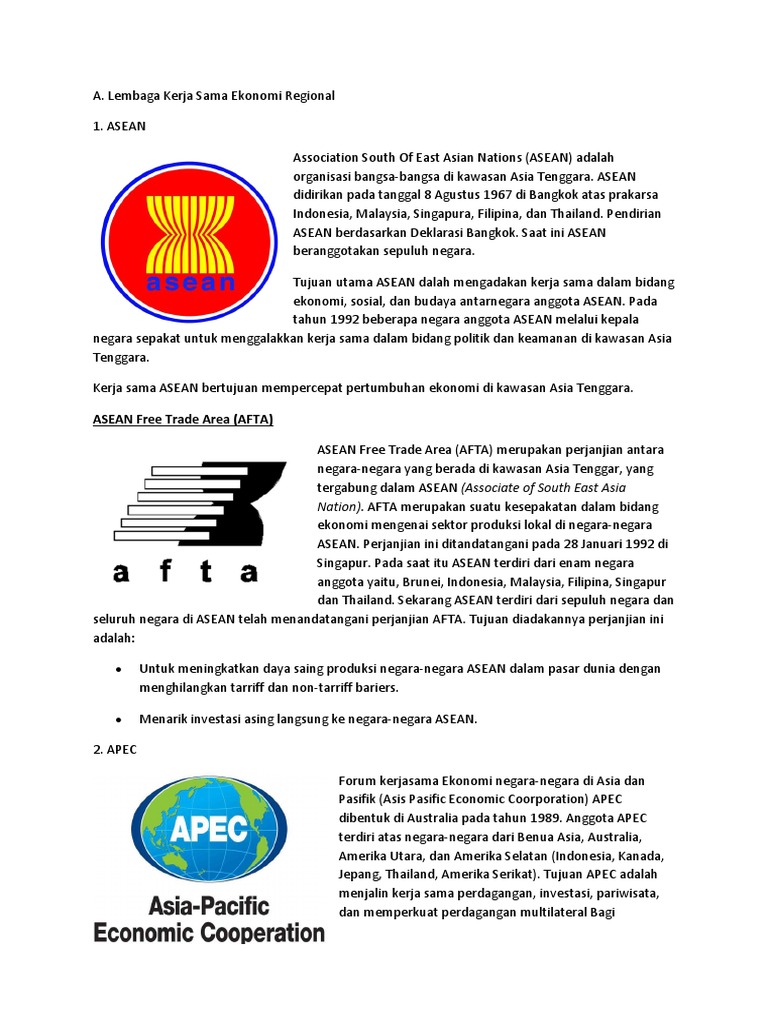 A. Lembaga Kerja Sama Ekonomi Regional

1. ASEAN

asean

Association South Of East Asian Nations (ASEAN) adalah organisasi bangsa-bangsa di kawasan Asia Tenggara. ASEAN didirikan pada tanggal 8 Agustus 1967 di Bangkok atas prakarsa Indonesia, Malaysia, Singapura, Filipina, dan Thailand. Pendirian ASEAN berdasarkan Deklarasi Bangkok. Saat ini ASEAN beranggotakan sepuluh negara.

Tujuan utama ASEAN dalah mengadakan kerja sama dalam bidang ekonomi, sosial, dan budaya antarnegara anggota ASEAN. Pada tahun 1992 beberapa negara anggota ASEAN melalui kepala negara sepakat untuk menggalakkan kerja sama dalam bidang politik dan keamanan di kawasan Asia Tenggara.

Kerja sama ASEAN bertujuan mempercepat pertumbuhan ekonomi di kawasan Asia Tenggara.

ASEAN Free Trade Area (AFTA)

afta

ASEAN Free Trade Area (AFTA) merupakan perjanjian antara negara-negara yang berada di kawasan Asia Tenggar, yang tergabung dalam ASEAN (Associate of South East Asia Nation). AFTA merupakan suatu kesepakatan dalam bidang ekonomi mengenai sektor produksi lokal di negara-negara ASEAN. Perjanjian ini ditandatangani pada 28 Januari 1992 di Singapur. Pada saat itu ASEAN terdiri dari enam negara anggota yaitu, Brunei, Indonesia, Malaysia, Filipina, Singapur dan Thailand. Sekarang ASEAN terdiri dari sepuluh negara dan seluruh negara di ASEAN telah menandatangani perjanjian AFTA. Tujuan diadakannya perjanjian ini adalah:

• Untuk meningkatkan daya saing produksi negara-negara ASEAN dalam pasar dunia dengan menghilangkan tarriff dan non-tarriff bariers.

• Menarik investasi asing langsung ke negara-negara ASEAN.

2. APEC

APEC
Asia-Pacific Economic Cooperation

Forum kerjasama Ekonomi negara-negara di Asia dan Pasifik (Asis Pasific Economic Coorporation) APEC dibentuk di Australia pada tahun 1989. Anggota APEC terdiri atas negara-negara dari Benua Asia, Australia, Amerika Utara, dan Amerika Selatan (Indonesia, Kanada, Jepang, Thailand, Amerika Serikat). Tujuan APEC adalah menjalin kerja sama perdagangan, investasi, pariwisata, dan memperkuat perdagangan multilateral Bagi